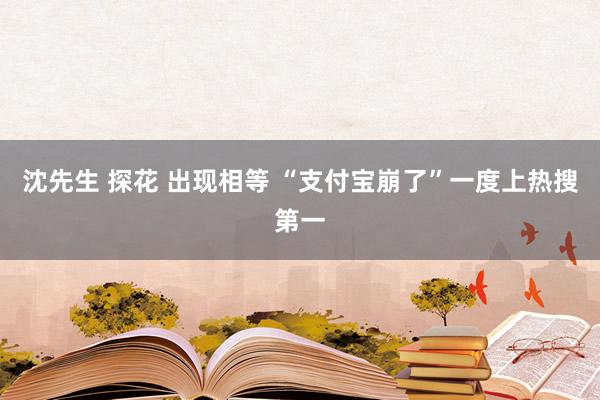 沈先生 探花 出现相等 “支付宝崩了”一度上热搜第一